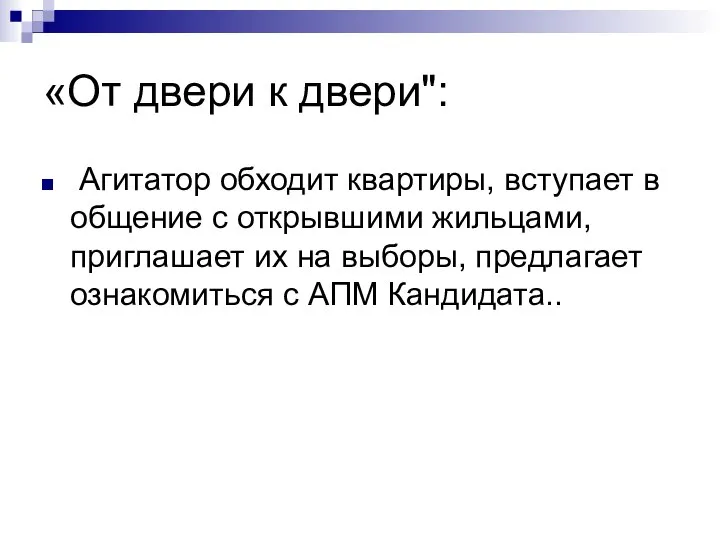 «От двери к двери":

Агитатор обходит квартиры, вступает в общение с открывшими жильцами, приглашает их на выборы, предлагает ознакомиться с АПМ Кандидата..